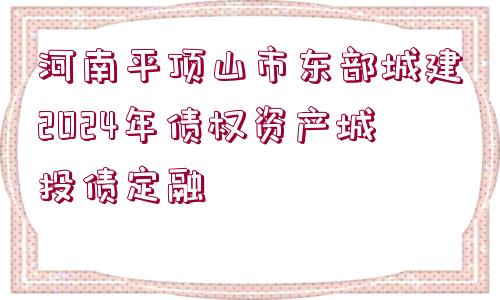 河南平顶山市东部城建2024年债权资产城投债定融